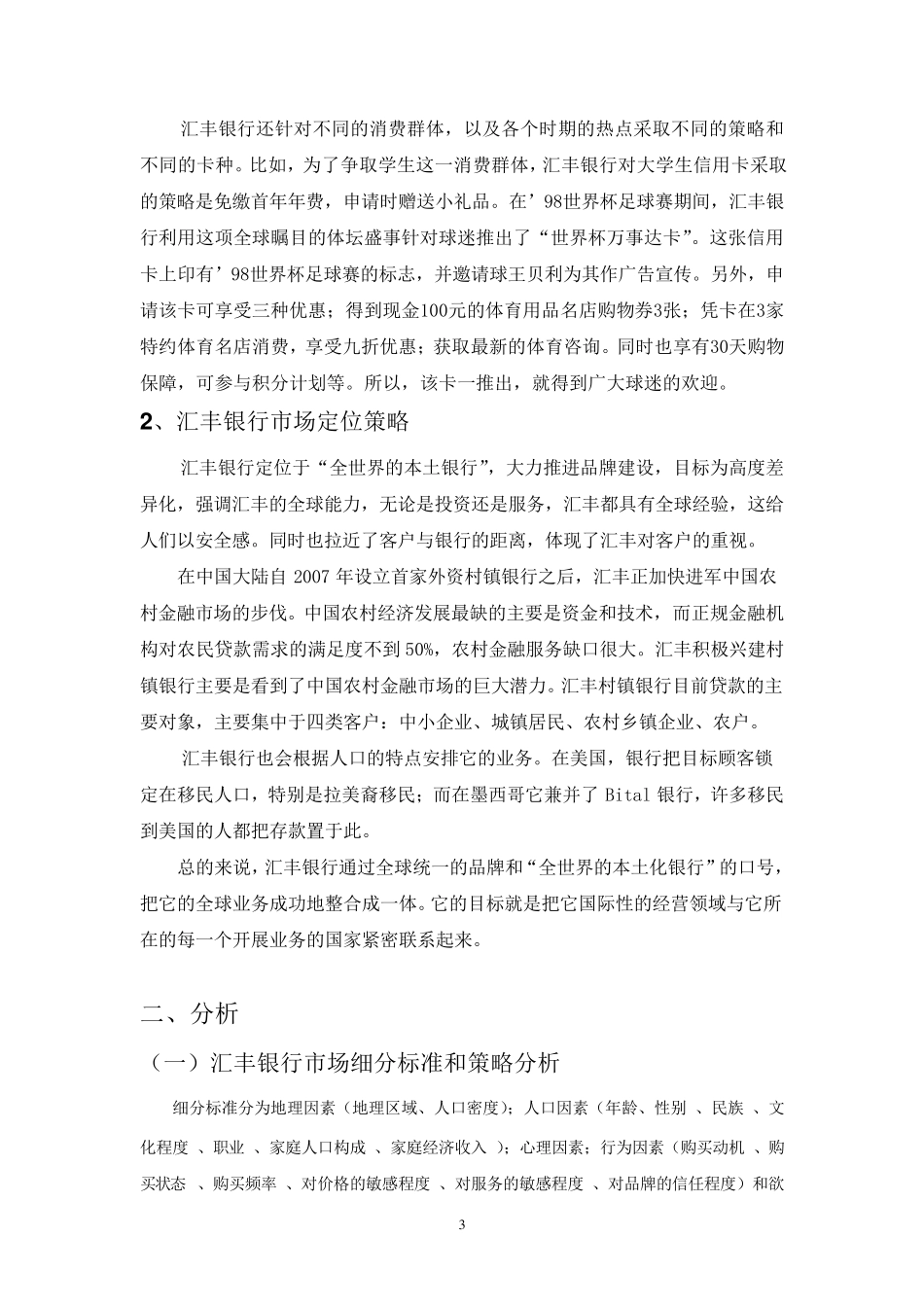 汇丰银行还针对不同的消费群体，以及各个时期的热点采取不同的策略和不同的卡种。比如，为了争取学生这一消费群体，汇丰银行对大学生信用卡采取的策略是免缴首年年费，申请时赠送小礼品。在’98世界杯足球赛期间，汇丰银行利用这项全球瞩目的体坛盛事针对球迷推出了“世界杯万事达卡”。这张信用卡上印有’98世界杯足球赛的标志，并邀请球王贝利为其作广告宣传。另外，申请该卡可享受三种优惠；得到现金100元的体育用品名店购物券3张；凭卡在3家特约体育名店消费，享受九折优惠；获取最新的体育咨询。同时也享有30天购物保障，可参与积分计划等。所以，该卡一推出，就得到广大球迷的欢迎。

2、汇丰银行市场定位策略

汇丰银行定位于“全世界的本土银行”，大力推进品牌建设，目标为高度差异化，强调汇丰的全球能力，无论是投资还是服务，汇丰都具有全球经验，这给人们以安全感。同时也拉近了客户与银行的距离，体现了汇丰对客户的重视。

在中国大陆自 2007 年设立首家外资村镇银行之后，汇丰正加快进军中国农村金融市场的步伐。中国农村经济发展最缺的主要是资金和技术，而正规金融机构对农民贷款需求的满足度不到 50%，农村金融服务缺口很大。汇丰积极兴建村镇银行主要是看到了中国农村金融市场的巨大潜力。汇丰村镇银行目前贷款的主要对象，主要集中于四类客户：中小企业、城镇居民、农村乡镇企业、农户。

汇丰银行也会根据人口的特点安排它的业务。在美国，银行把目标顾客锁定在移民人口，特别是拉美裔移民；而在墨西哥它兼并了 Bital 银行，许多移民到美国的人都把存款置于此。

总的来说，汇丰银行通过全球统一的品牌和“全世界的本土化银行”的口号，把它的全球业务成功地整合成一体。它的目标就是把它国际性的经营领域与它所在的每一个开展业务的国家紧密联系起来。

二、分析

（一）汇丰银行市场细分标准和策略分析

细分标准分为地理因素（地理区域、人口密度）；人口因素（年龄、性别 、民族 、文化程度 、职业 、家庭人口构成 、家庭经济收入 ）；心理因素；行为因素（购买动机 、购买状态 、购买频率 、对价格的敏感程度 、对服务的敏感程度 、对品牌的信任程度）和欲

3